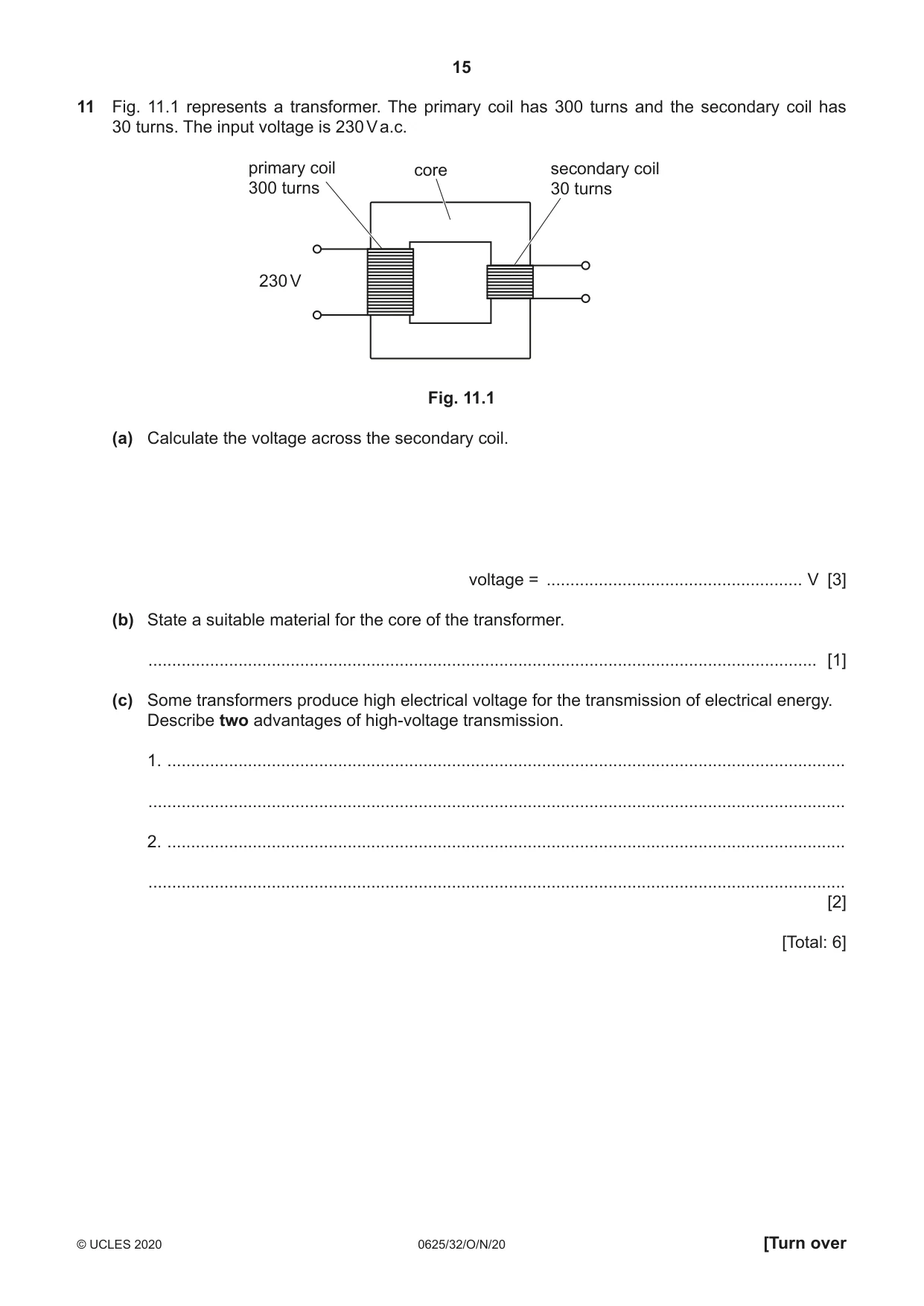 15

11 Fig. 11.1 represents a transformer. The primary coil has 300 turns and the secondary coil has 30 turns. The input voltage is 230 V a.c.

primary coil
300 turns

core

secondary coil
30 turns

230 V

Fig. 11.1

(a) Calculate the voltage across the secondary coil.

voltage = ____ V [3]

(b) State a suitable material for the core of the transformer.

____ [1]

(c) Some transformers produce high electrical voltage for the transmission of electrical energy. Describe two advantages of high-voltage transmission.

1. ____

____

2. ____

____
[2]

[Total: 6]

© UCLES 2020 0625/32/O/N/20 [Turn over